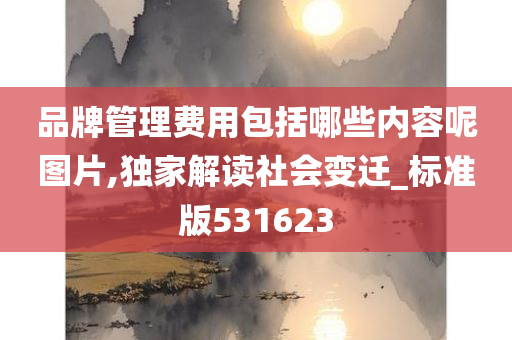 品牌管理费用包括哪些内容呢图片,独家解读社会变迁_标准版531623